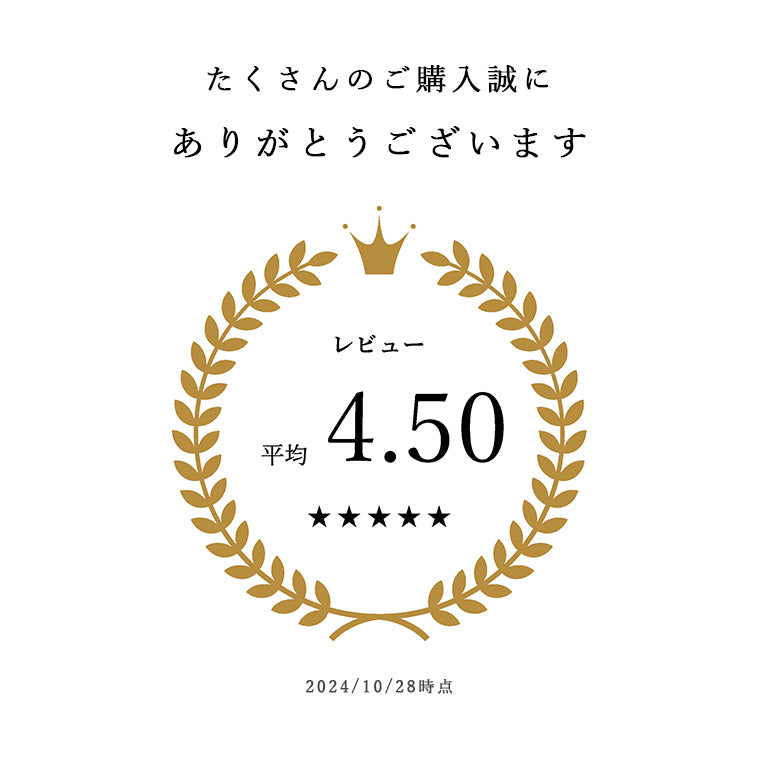 たくさんのご購入誠に
ありがとうございます

レビュー
平均 4.50
★★★★★

2024/10/28時点